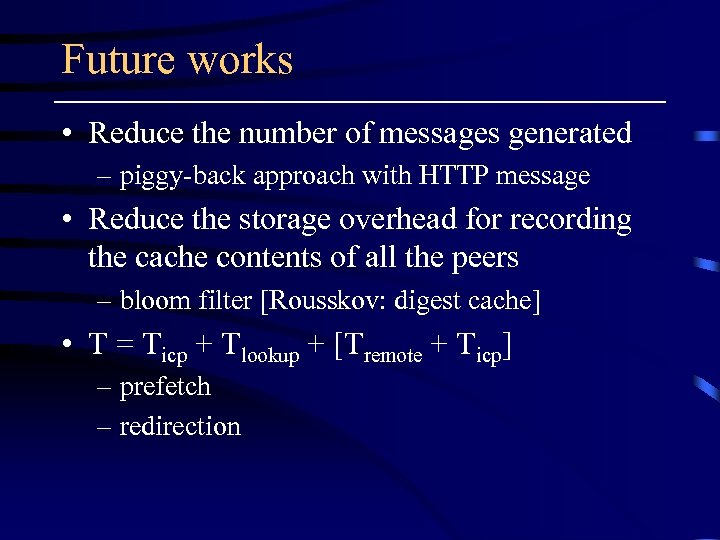 Future works

• Reduce the number of messages generated
  – piggy-back approach with HTTP message
• Reduce the storage overhead for recording the cache contents of all the peers
  – bloom filter [Rousskov: digest cache]
• $T = T_{icp} + T_{lookup} + [T_{remote} + T_{icp}]$
  – prefetch
  – redirection